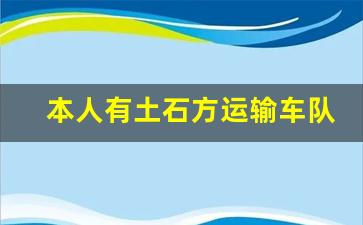 本人有土石方运输车队